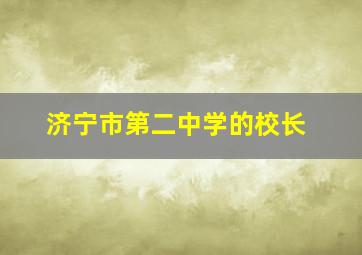 济宁市第二中学的校长